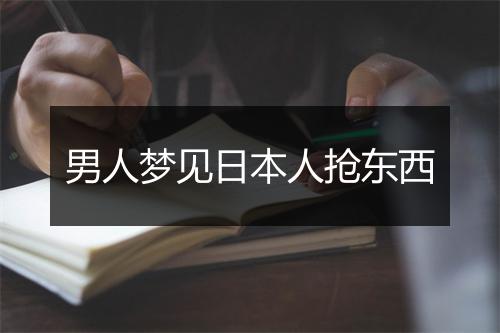 男人梦见日本人抢东西